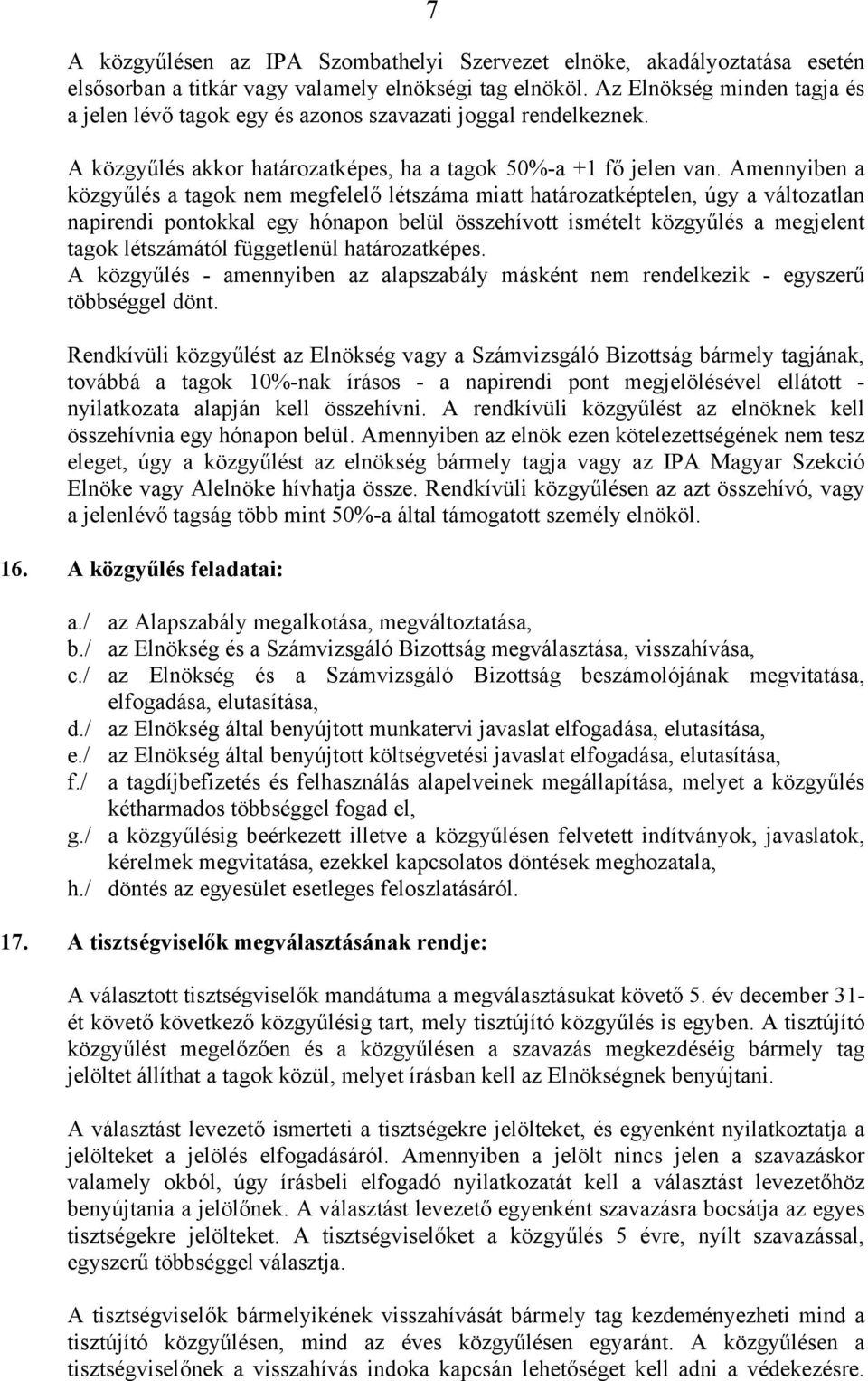 7

A közgyűlésen az IPA Szombathelyi Szervezet elnöke, akadályoztatása esetén elsősorban a titkár vagy valamely elnökségi tag elnököl. Az Elnökség minden tagja és a jelen lévő tagok egy és azonos szavazati joggal rendelkeznek.

A közgyűlés akkor határozatképes, ha a tagok 50%-a +1 fő jelen van. Amennyiben a közgyűlés a tagok nem megfelelő létszáma miatt határozatképtelen, úgy a változatlan napirendi pontokkal egy hónapon belül összehívott ismételt közgyűlés a megjelent tagok létszámától függetlenül határozatképes.
A közgyűlés - amennyiben az alapszabály másként nem rendelkezik - egyszerű többséggel dönt.

Rendkívüli közgyűlést az Elnökség vagy a Számvizsgáló Bizottság bármely tagjának, továbbá a tagok 10%-nak írásos - a napirendi pont megjelölésével ellátott - nyilatkozata alapján kell összehívni. A rendkívüli közgyűlést az elnöknek kell összehívnia egy hónapon belül. Amennyiben az elnök ezen kötelezettségének nem tesz eleget, úgy a közgyűlést az elnökség bármely tagja vagy az IPA Magyar Szekció Elnöke vagy Alelnöke hívhatja össze. Rendkívüli közgyűlésen az azt összehívó, vagy a jelenlévő tagság több mint 50%-a által támogatott személy elnököl.

16. A közgyűlés feladatai:

a./ az Alapszabály megalkotása, megváltoztatása,
b./ az Elnökség és a Számvizsgáló Bizottság megválasztása, visszahívása,
c./ az Elnökség és a Számvizsgáló Bizottság beszámolójának megvitatása, elfogadása, elutasítása,
d./ az Elnökség által benyújtott munkatervi javaslat elfogadása, elutasítása,
e./ az Elnökség által benyújtott költségvetési javaslat elfogadása, elutasítása,
f./ a tagdíjbefizetés és felhasználás alapelveinek megállapítása, melyet a közgyűlés kétharmados többséggel fogad el,
g./ a közgyűlésig beérkezett illetve a közgyűlésen felvetett indítványok, javaslatok, kérelmek megvitatása, ezekkel kapcsolatos döntések meghozatala,
h./ döntés az egyesület esetleges feloszlatásáról.

17. A tisztségviselők megválasztásának rendje:

A választott tisztségviselők mandátuma a megválasztásukat követő 5. év december 31-ét követő következő közgyűlésig tart, mely tisztújító közgyűlés is egyben. A tisztújító közgyűlést megelőzően és a közgyűlésen a szavazás megkezdéséig bármely tag jelöltet állíthat a tagok közül, melyet írásban kell az Elnökségnek benyújtani.

A választást levezető ismerteti a tisztségekre jelölteket, és egyenként nyilatkoztatja a jelölteket a jelölés elfogadásáról. Amennyiben a jelölt nincs jelen a szavazáskor valamely okból, úgy írásbeli elfogadó nyilatkozatát kell a választást levezetőhöz benyújtania a jelölőnek. A választást levezető egyenként szavazásra bocsátja az egyes tisztségekre jelölteket. A tisztségviselőket a közgyűlés 5 évre, nyílt szavazással, egyszerű többséggel választja.

A tisztségviselők bármelyikének visszahívását bármely tag kezdeményezheti mind a tisztújító közgyűlésen, mind az éves közgyűlésen egyaránt. A közgyűlésen a tisztségviselőnek a visszahívás indoka kapcsán lehetőséget kell adni a védekezésre.